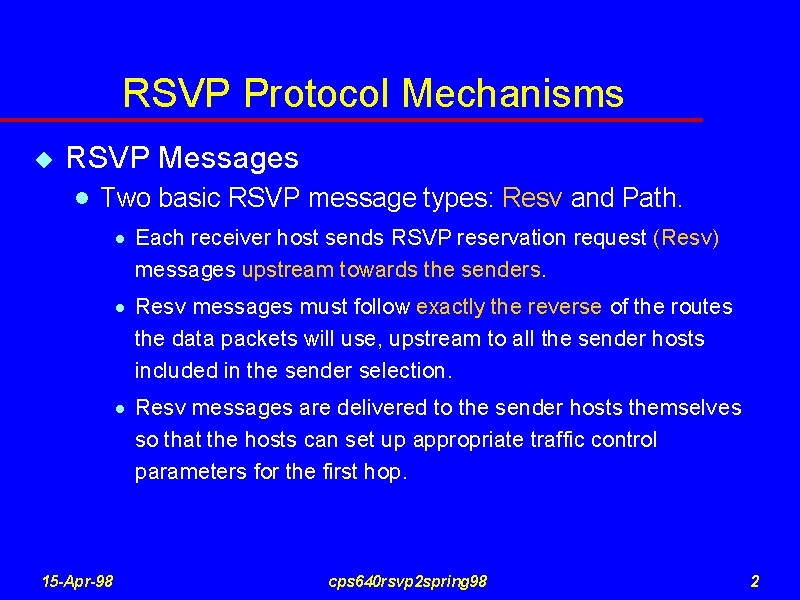 RSVP Protocol Mechanisms

RSVP Messages

Two basic RSVP message types: Resv and Path.

Each receiver host sends RSVP reservation request (Resv) messages upstream towards the senders.

Resv messages must follow exactly the reverse of the routes the data packets will use, upstream to all the sender hosts included in the sender selection.

Resv messages are delivered to the sender hosts themselves so that the hosts can set up appropriate traffic control parameters for the first hop.

15-Apr-98 cps640rsvp2spring98 2